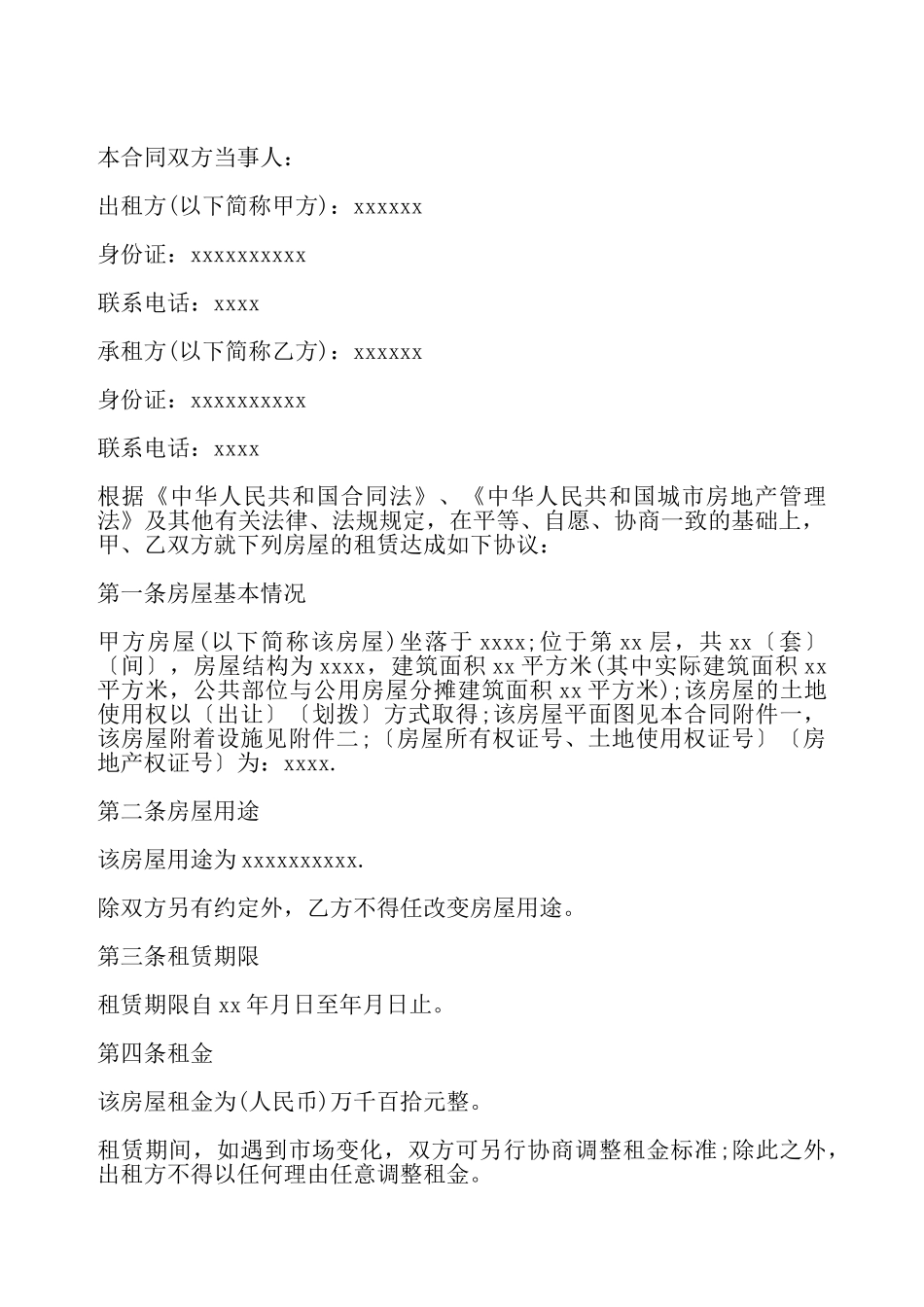 本合同双方当事人：

出租方(以下简称甲方)：xxxxxx

身份证：xxxxxxxxxx

联系电话：xxxx

承租方(以下简称乙方)：xxxxxx

身份证：xxxxxxxxxx

联系电话：xxxx

根据《中华人民共和国合同法》、《中华人民共和国城市房地产管理法》及其他有关法律、法规规定，在平等、自愿、协商一致的基础上，甲、乙双方就下列房屋的租赁达成如下协议：

第一条房屋基本情况

甲方房屋(以下简称该房屋)坐落于 xxxx;位于第 xx 层，共 xx〔套〕〔间〕，房屋结构为 xxxx，建筑面积 xx 平方米(其中实际建筑面积 xx 平方米，公共部位与公用房屋分摊建筑面积 xx 平方米);该房屋的土地使用权以〔出让〕〔划拨〕方式取得;该房屋平面图见本合同附件一，该房屋附着设施见附件二;〔房屋所有权证号、土地使用权证号〕〔房地产权证号〕为：xxxx.

第二条房屋用途

该房屋用途为 xxxxxxxxxx.

除双方另有约定外，乙方不得任改变房屋用途。

第三条租赁期限

租赁期限自 xx 年月日至年月日止。

第四条租金

该房屋租金为(人民币)万千百拾元整。

租赁期间，如遇到市场变化，双方可另行协商调整租金标准;除此之外，出租方不得以任何理由任意调整租金。